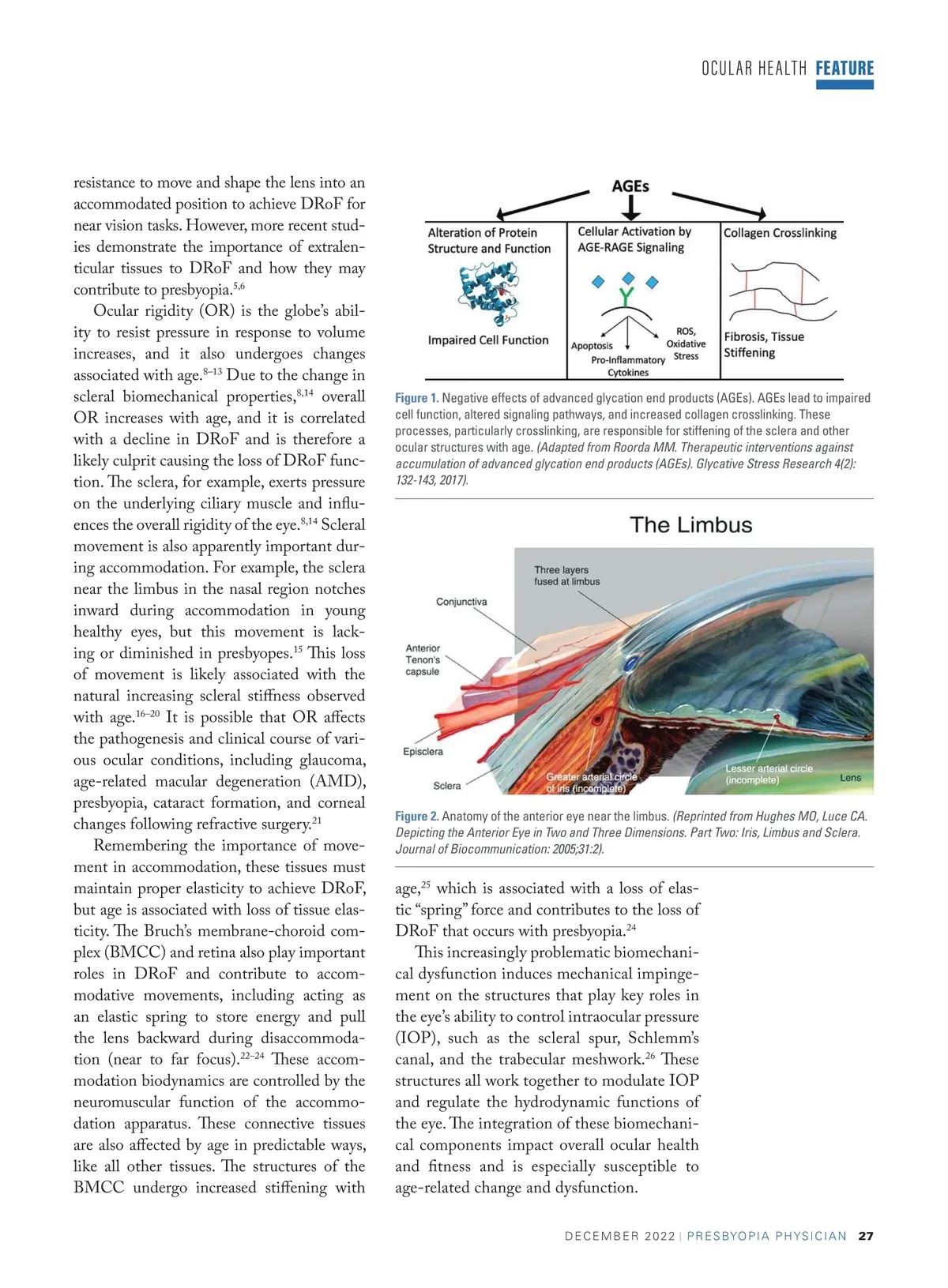 OCULAR HEALTH FEATURE

resistance to move and shape the lens into an accommodated position to achieve DRoF for near vision tasks. However, more recent studies demonstrate the importance of extralenticular tissues to DRoF and how they may contribute to presbyopia.$^{5,6}$

Ocular rigidity (OR) is the globe's ability to resist pressure in response to volume increases, and it also undergoes changes associated with age.$^{8–13}$ Due to the change in scleral biomechanical properties,$^{8,14}$ overall OR increases with age, and it is correlated with a decline in DRoF and is therefore a likely culprit causing the loss of DRoF function. The sclera, for example, exerts pressure on the underlying ciliary muscle and influences the overall rigidity of the eye.$^{8,14}$ Scleral movement is also apparently important during accommodation. For example, the sclera near the limbus in the nasal region notches inward during accommodation in young healthy eyes, but this movement is lacking or diminished in presbyopes.$^{15}$ This loss of movement is likely associated with the natural increasing scleral stiffness observed with age.$^{16–20}$ It is possible that OR affects the pathogenesis and clinical course of various ocular conditions, including glaucoma, age-related macular degeneration (AMD), presbyopia, cataract formation, and corneal changes following refractive surgery.$^{21}$

Remembering the importance of movement in accommodation, these tissues must maintain proper elasticity to achieve DRoF, but age is associated with loss of tissue elasticity. The Bruch's membrane-choroid complex (BMCC) and retina also play important roles in DRoF and contribute to accommodative movements, including acting as an elastic spring to store energy and pull the lens backward during disaccommodation (near to far focus).$^{22–24}$ These accommodation biodynamics are controlled by the neuromuscular function of the accommodation apparatus. These connective tissues are also affected by age in predictable ways, like all other tissues. The structures of the BMCC undergo increased stiffening with

AGEs

Alteration of Protein Structure and Function

Impaired Cell Function

Cellular Activation by AGE-RAGE Signaling

Apoptosis

Pro-Inflammatory Cytokines

ROS, Oxidative Stress

Collagen Crosslinking

Fibrosis, Tissue Stiffening

Figure 1. Negative effects of advanced glycation end products (AGEs). AGEs lead to impaired cell function, altered signaling pathways, and increased collagen crosslinking. These processes, particularly crosslinking, are responsible for stiffening of the sclera and other ocular structures with age. (Adapted from Roorda MM. Therapeutic interventions against accumulation of advanced glycation end products (AGEs). Glycative Stress Research 4(2): 132-143, 2017).

The Limbus

Three layers fused at limbus

Conjunctiva

Anterior Tenon's capsule

Episclera

Sclera

Greater arterial circle of iris (incomplete)

Lesser arterial circle (incomplete)

Lens

Figure 2. Anatomy of the anterior eye near the limbus. (Reprinted from Hughes MO, Luce CA. Depicting the Anterior Eye in Two and Three Dimensions. Part Two: Iris, Limbus and Sclera. Journal of Biocommunication: 2005;31:2).

age,$^{25}$ which is associated with a loss of elastic "spring" force and contributes to the loss of DRoF that occurs with presbyopia.$^{24}$

This increasingly problematic biomechanical dysfunction induces mechanical impingement on the structures that play key roles in the eye's ability to control intraocular pressure (IOP), such as the scleral spur, Schlemm's canal, and the trabecular meshwork.$^{26}$ These structures all work together to modulate IOP and regulate the hydrodynamic functions of the eye. The integration of these biomechanical components impact overall ocular health and fitness and is especially susceptible to age-related change and dysfunction.

DECEMBER 2022 | PRESBYOPIA PHYSICIAN 27